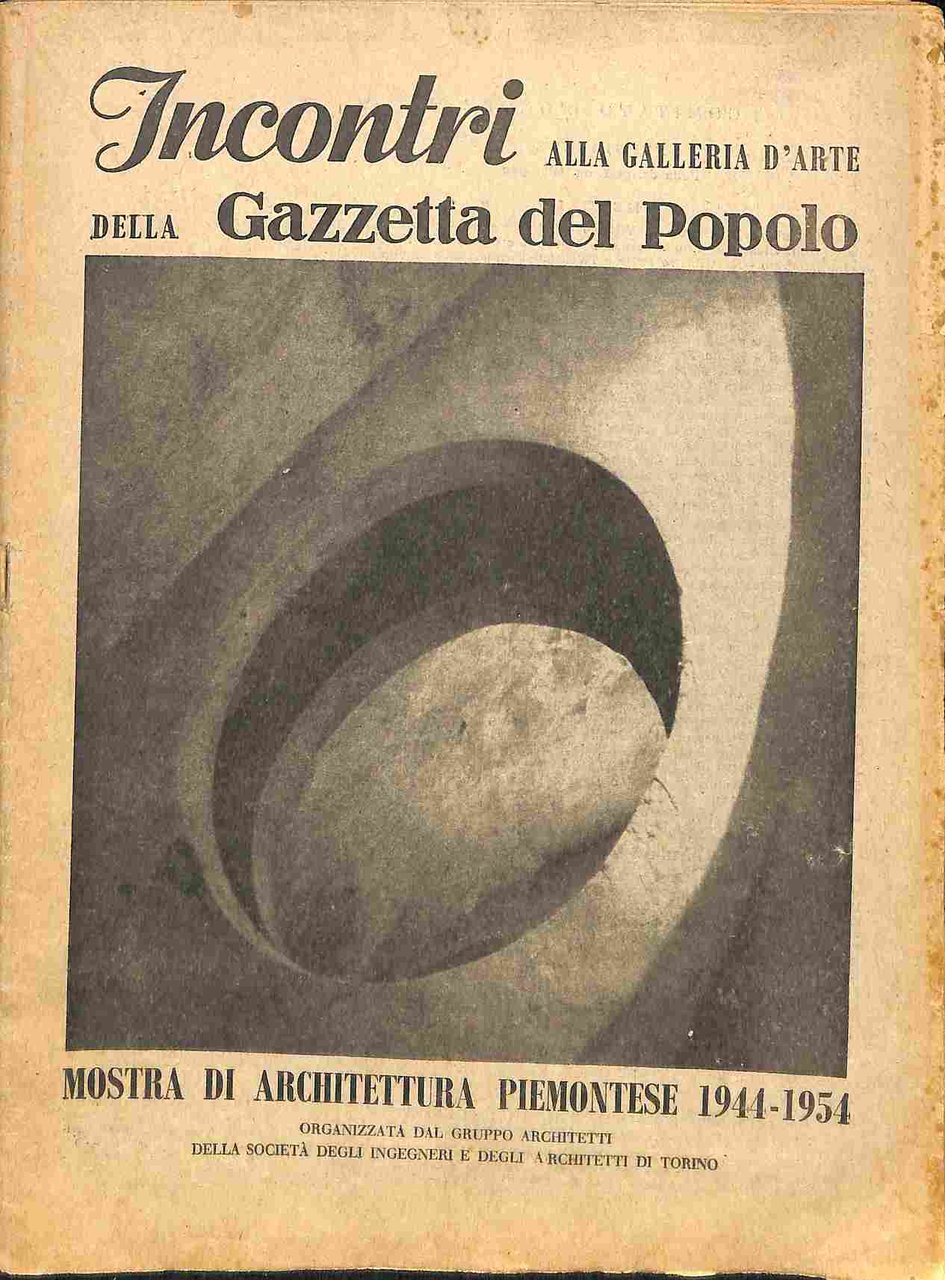 Incontri ALLA GALLERIA D'ARTE
DELLA Gazzetta del Popolo

MOSTRA DI ARCHITETTURA PIEMONTESE 1944-1954
ORGANIZZATA DAL GRUPPO ARCHITETTI
DELLA SOCIETÀ DEGLI INGEGNERI E DEGLI ARCHITETTI DI TORINO